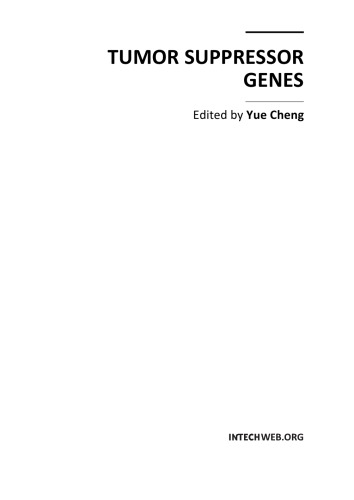 TUMOR SUPPRESSOR GENES

Edited by Yue Cheng

INTECHWEB.ORG